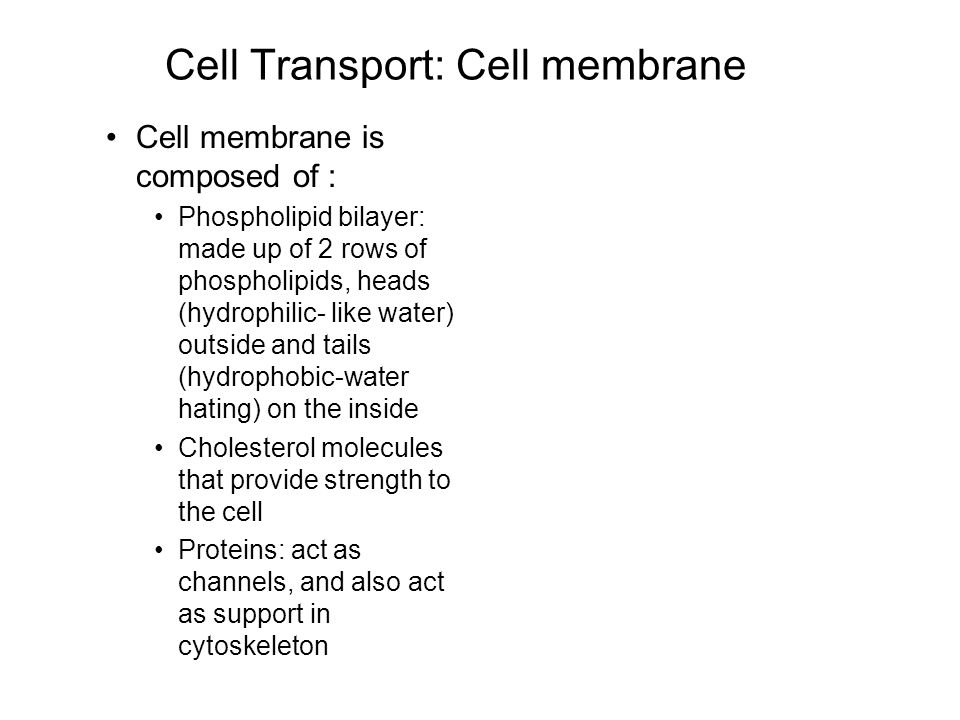 Cell Transport: Cell membrane

• Cell membrane is composed of :
  • Phospholipid bilayer: made up of 2 rows of phospholipids, heads (hydrophilic- like water) outside and tails (hydrophobic-water hating) on the inside
  • Cholesterol molecules that provide strength to the cell
  • Proteins: act as channels, and also act as support in cytoskeleton